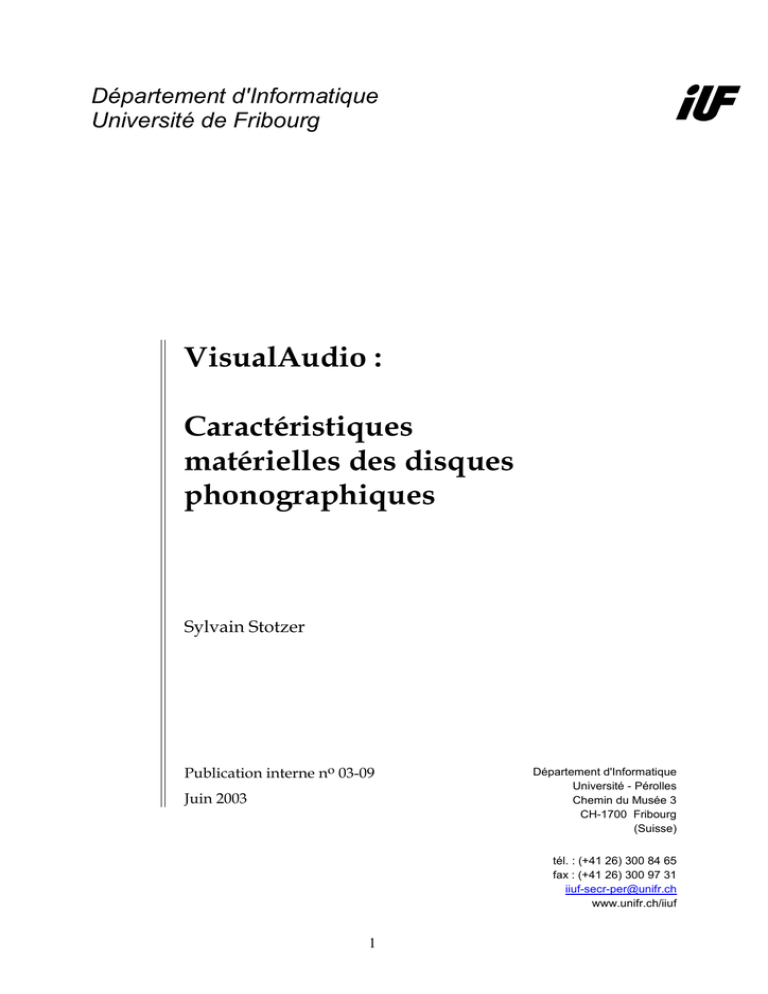 Département d'Informatique
Université de Fribourg

iUF

VisualAudio :

Caractéristiques matérielles des disques phonographiques

Sylvain Stotzer

Publication interne nº 03-09
Juin 2003

Département d'Informatique
Université - Pérolles
Chemin du Musée 3
CH-1700 Fribourg
(Suisse)

tél. : (+41 26) 300 84 65
fax : (+41 26) 300 97 31
iiuf-secr-per@unifr.ch
www.unifr.ch/iiuf

1